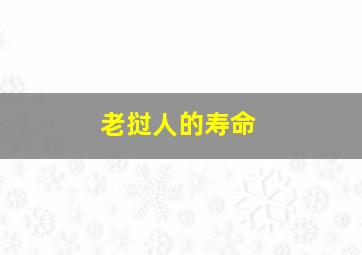 老挝人的寿命